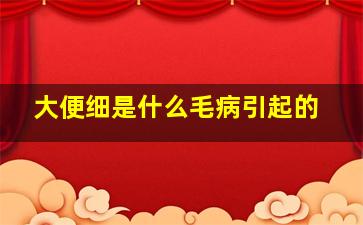 大便细是什么毛病引起的